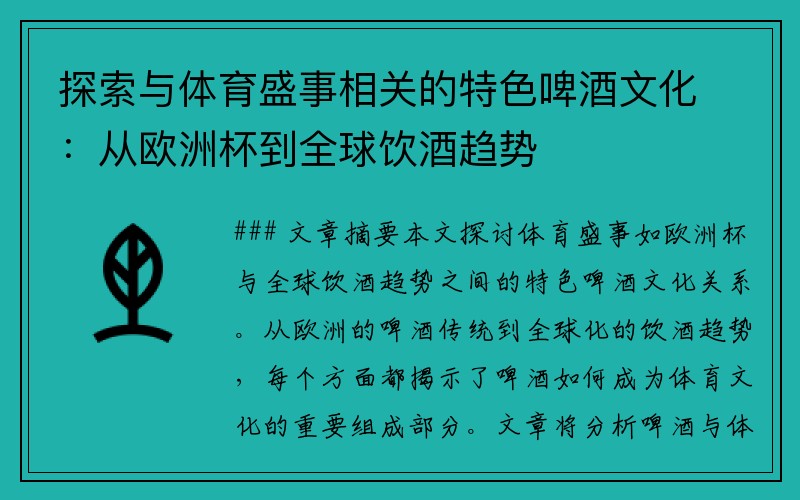 探索与体育盛事相关的特色啤酒文化：从欧洲杯到全球饮酒趋势

### 文章摘要本文探讨体育盛事如欧洲杯与全球饮酒趋势之间的特色啤酒文化关系。从欧洲的啤酒传统到全球化的饮酒趋势，每个方面都揭示了啤酒如何成为体育文化的重要组成部分。文章将分析啤酒与体